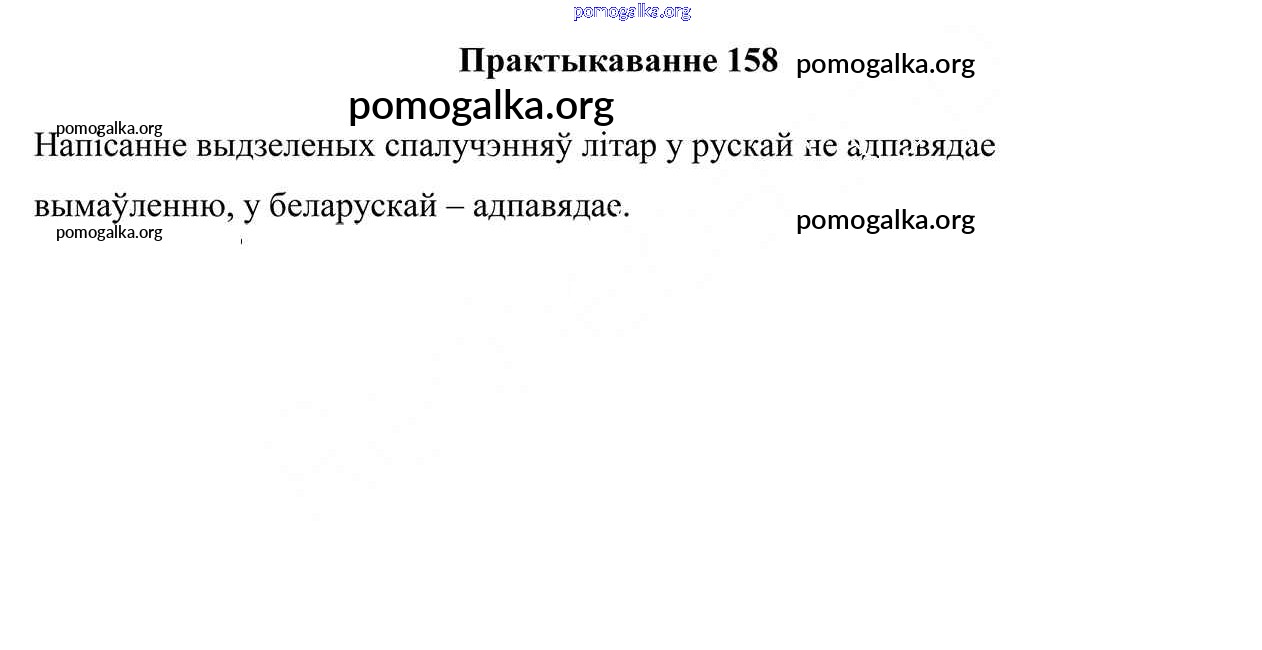 Практыкаванне 158

Напісанне выдзеленых спалучэнняў літар у рускай не адпавядае вымаўленню, у беларускай – адпавядае.

pomogalka.org